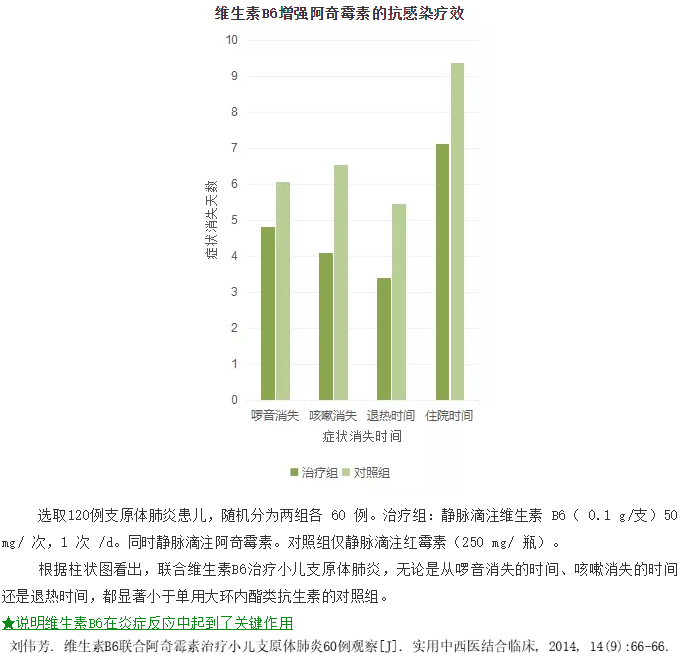 维生素B6增强阿奇霉素的抗感染疗效

10
9
8
7
6
5
4
3
2
1
0

症状消失天数

啰音消失 咳嗽消失 退热时间 住院时间

症状消失时间

治疗组 对照组

选取120例支原体肺炎患儿，随机分为两组各 60 例。治疗组：静脉滴注维生素 B6（ 0.1 g/支）50 mg/ 次，1 次 /d。同时静脉滴注阿奇霉素。对照组仅静脉滴注红霉素（250 mg/ 瓶）。

根据柱状图看出，联合维生素B6治疗小儿支原体肺炎，无论是从啰音消失的时间、咳嗽消失的时间还是退热时间，都显著小于单用大环内酯类抗生素的对照组。

★说明维生素B6在炎症反应中起到了关键作用

刘伟芳. 维生素B6联合阿奇霉素治疗小儿支原体肺炎60例观察[J]. 实用中西医结合临床, 2014, 14(9):66-66.